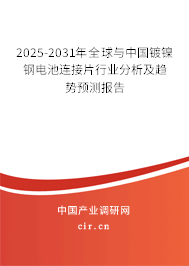 2025-2031年全球与中国镀镍钢电池连接片行业分析及趋势预测报告

中国产业调研网

cir.cn